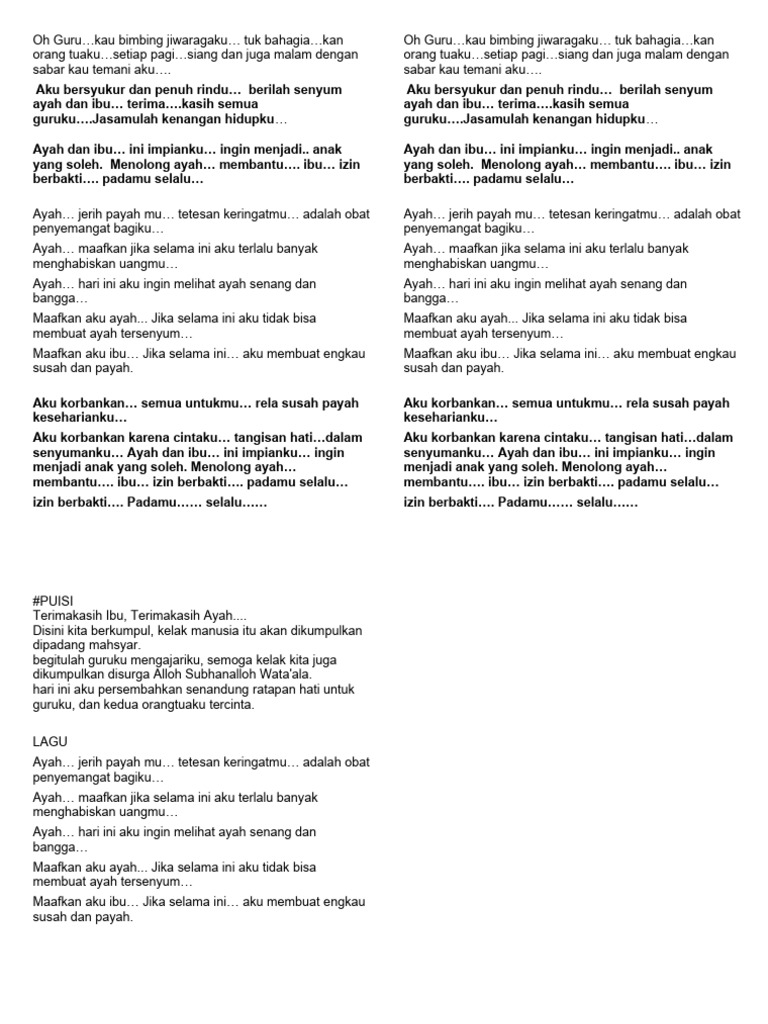 Oh Guru…kau bimbing jiwaragaku… tuk bahagia…kan orang tuaku…setiap pagi…siang dan juga malam dengan sabar kau temani aku….

Aku bersyukur dan penuh rindu… berilah senyum ayah dan ibu… terima….kasih semua guruku….Jasamulah kenangan hidupku…

Ayah dan ibu… ini impianku… ingin menjadi.. anak yang soleh. Menolong ayah… membantu…. ibu… izin berbakti…. padamu selalu…

Ayah… jerih payah mu… tetesan keringatmu… adalah obat penyemangat bagiku…

Ayah… maafkan jika selama ini aku terlalu banyak menghabiskan uangmu…

Ayah… hari ini aku ingin melihat ayah senang dan bangga…

Maafkan aku ayah... Jika selama ini aku tidak bisa membuat ayah tersenyum…

Maafkan aku ibu… Jika selama ini… aku membuat engkau susah dan payah.

Aku korbankan… semua untukmu… rela susah payah keseharianku…

Aku korbankan karena cintaku… tangisan hati…dalam senyumanku… Ayah dan ibu… ini impianku… ingin menjadi anak yang soleh. Menolong ayah… membantu…. ibu… izin berbakti…. padamu selalu…

izin berbakti…. Padamu…… selalu……

#PUISI
Terimakasih Ibu, Terimakasih Ayah....
Disini kita berkumpul, kelak manusia itu akan dikumpulkan dipadang mahsyar.
begitulah guruku mengajariku, semoga kelak kita juga dikumpulkan disurga Alloh Subhanalloh Wata'ala.
hari ini aku persembahkan senandung ratapan hati untuk guruku, dan kedua orangtuaku tercinta.

LAGU
Ayah… jerih payah mu… tetesan keringatmu… adalah obat penyemangat bagiku…

Ayah… maafkan jika selama ini aku terlalu banyak menghabiskan uangmu…

Ayah… hari ini aku ingin melihat ayah senang dan bangga…

Maafkan aku ayah... Jika selama ini aku tidak bisa membuat ayah tersenyum…

Maafkan aku ibu… Jika selama ini… aku membuat engkau susah dan payah.

Oh Guru…kau bimbing jiwaragaku… tuk bahagia…kan orang tuaku…setiap pagi…siang dan juga malam dengan sabar kau temani aku….

Aku bersyukur dan penuh rindu… berilah senyum ayah dan ibu… terima….kasih semua guruku….Jasamulah kenangan hidupku…

Ayah dan ibu… ini impianku… ingin menjadi.. anak yang soleh. Menolong ayah… membantu…. ibu… izin berbakti…. padamu selalu…

Ayah… jerih payah mu… tetesan keringatmu… adalah obat penyemangat bagiku…

Ayah… maafkan jika selama ini aku terlalu banyak menghabiskan uangmu…

Ayah… hari ini aku ingin melihat ayah senang dan bangga…

Maafkan aku ayah... Jika selama ini aku tidak bisa membuat ayah tersenyum…

Maafkan aku ibu… Jika selama ini… aku membuat engkau susah dan payah.

Aku korbankan… semua untukmu… rela susah payah keseharianku…

Aku korbankan karena cintaku… tangisan hati…dalam senyumanku… Ayah dan ibu… ini impianku… ingin menjadi anak yang soleh. Menolong ayah… membantu…. ibu… izin berbakti…. padamu selalu…

izin berbakti…. Padamu…… selalu……